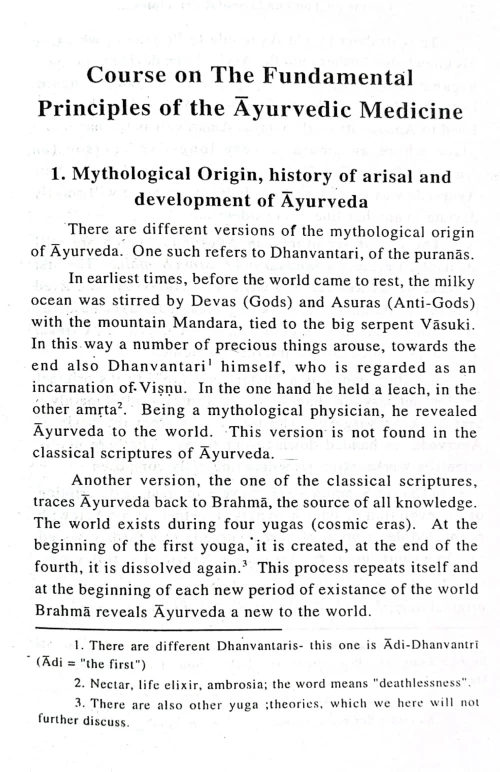 Course on The Fundamental Principles of the Āyurvedic Medicine

1. Mythological Origin, history of arisal and development of Āyurveda

There are different versions of the mythological origin of Āyurveda. One such refers to Dhanvantari, of the puranās.

In earliest times, before the world came to rest, the milky ocean was stirred by Devas (Gods) and Asuras (Anti-Gods) with the mountain Mandara, tied to the big serpent Vāsuki. In this way a number of precious things arouse, towards the end also Dhanvantari$^1$ himself, who is regarded as an incarnation of Viṣṇu. In the one hand he held a leach, in the other amṛta$^2$. Being a mythological physician, he revealed Āyurveda to the world. This version is not found in the classical scriptures of Āyurveda.

Another version, the one of the classical scriptures, traces Āyurveda back to Brahmā, the source of all knowledge. The world exists during four yugas (cosmic eras). At the beginning of the first youga, it is created, at the end of the fourth, it is dissolved again.$^3$ This process repeats itself and at the beginning of each new period of existance of the world Brahmā reveals Āyurveda a new to the world.

1. There are different Dhanvantaris- this one is Ādi-Dhanvantrī (Ādi = "the first")

2. Nectar, life elixir, ambrosia; the word means "deathlessness".

3. There are also other yuga ;theories, which we here will not further discuss.